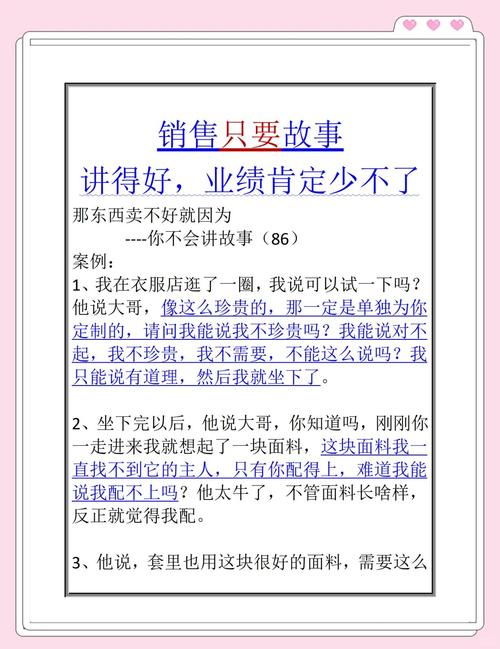 销售只要故事

讲得好，业绩肯定少不了

那东西卖不好就因为

----你不会讲故事（86）

案例：

1、我在衣服店逛了一圈，我说可以试一下吗？他说大哥，像这么珍贵的，那一定是单独为你定制的，请问我能说我不珍贵吗？我能说对不起，我不珍贵，我不需要，不能这么说吗？我只能说有道理，然后我就坐下了。

2、坐下完以后，他说大哥，你知道吗，刚刚你一走进来我就想起了一块面料，这块面料我一直找不到它的主人，只有你配得上，难道我能说我配不上吗？他太牛了，不管面料长啥样，反正就觉得我配。

3、他说，套里也用这块很好的面料，需要这么